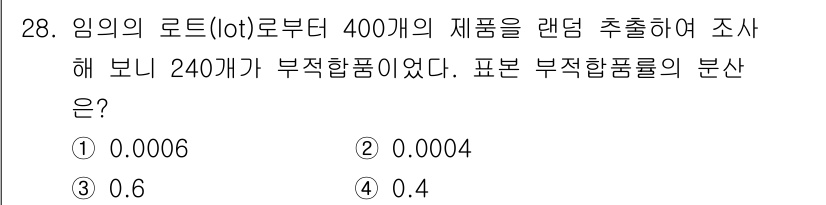 28. 임의의 로트(lot)로부터 400개의 제품을 랜덤 추출하여 조사해 보니 240개가 부적합품이었다. 표본 부적합품률의 분산은?

① 0.0006 ② 0.0004

③ 0.6 ④ 0.4